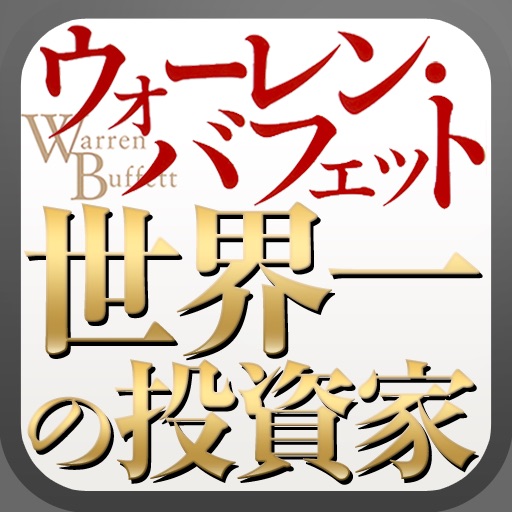 ウォーレン・バフェット
Warren Buffett
世界一の投資家